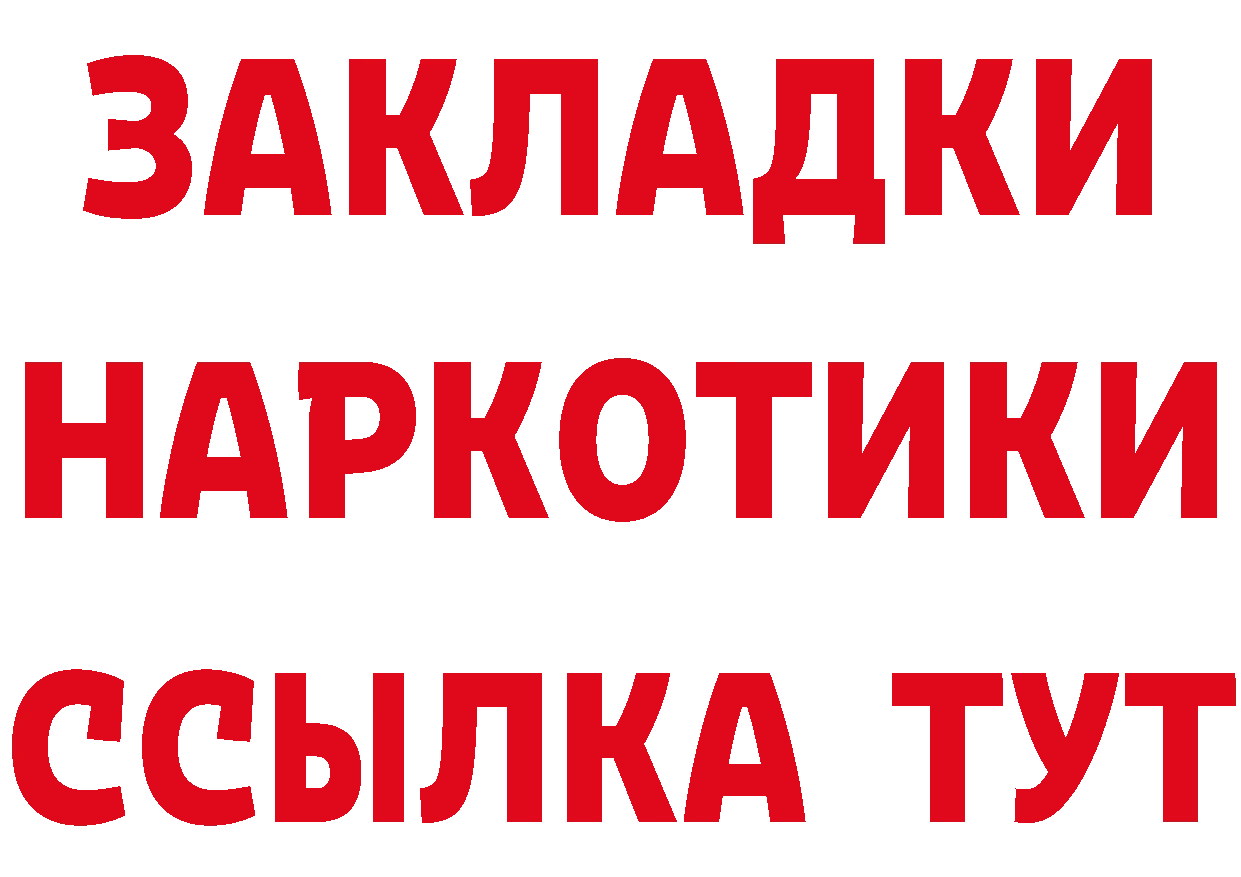 ЗАКЛАДКИ
НАРКОТИКИ
ССЫЛКА ТУТ